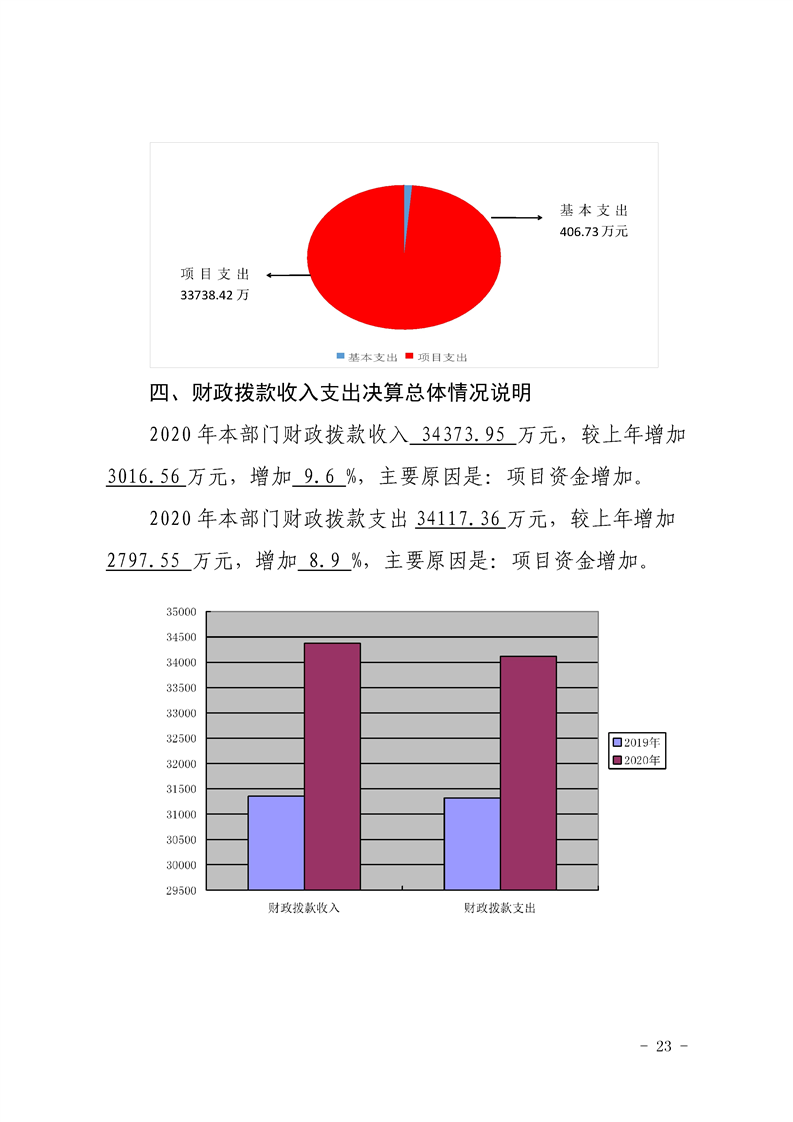 基本支出
406.73 万元

项目支出
33738.42 万

基本支出 项目支出

四、财政拨款收入支出决算总体情况说明

2020 年本部门财政拨款收入 34373.95 万元，较上年增加 3016.56 万元，增加 9.6 %，主要原因是：项目资金增加。

2020 年本部门财政拨款支出 34117.36 万元，较上年增加 2797.55 万元，增加 8.9 %，主要原因是：项目资金增加。

35000
34500
34000
33500
33000
32500
32000
31500
31000
30500
30000
29500

2019年
2020年

财政拨款收入
财政拨款支出

- 23 -